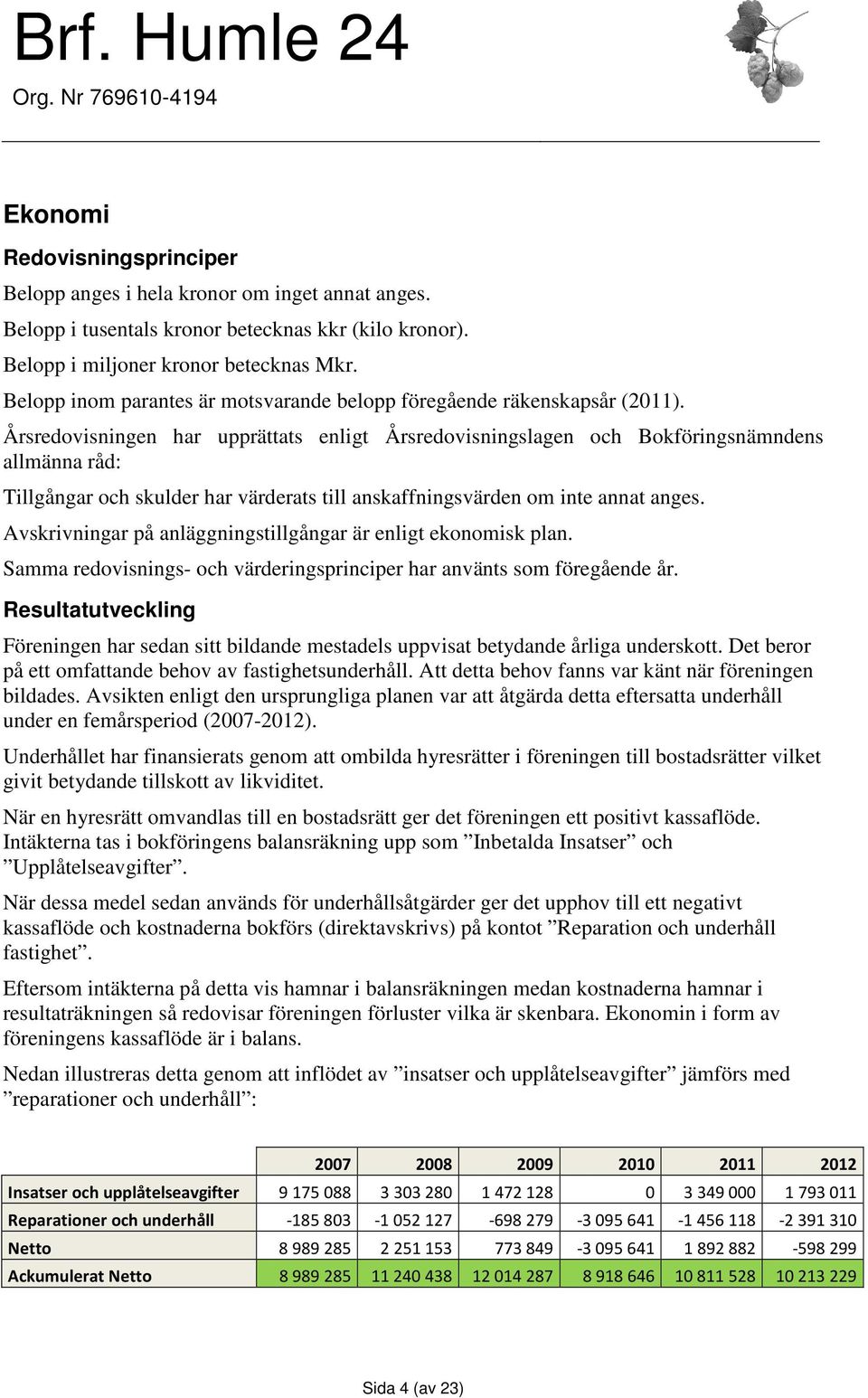 Brf. Humle 24
Org. Nr 769610-4194

Ekonomi

Redovisningsprinciper

Belopp anges i hela kronor om inget annat anges.
Belopp i tusentals kronor betecknas kkr (kilo kronor).
Belopp i miljoner kronor betecknas Mkr.
Belopp inom parantes är motsvarande belopp föregående räkenskapsår (2011).
Årsredovisningen har upprättats enligt Årsredovisningslagen och Bokföringsnämndens allmänna råd:
Tillgångar och skulder har värderats till anskaffningsvärden om inte annat anges.
Avskrivningar på anläggningstillgångar är enligt ekonomisk plan.
Samma redovisnings- och värderingsprinciper har använts som föregående år.

Resultatutveckling

Föreningen har sedan sitt bildande mestadels uppvisat betydande årliga underskott. Det beror på ett omfattande behov av fastighetsunderhåll. Att detta behov fanns var känt när föreningen bildades. Avsikten enligt den ursprungliga planen var att åtgärda detta eftersatta underhåll under en femårsperiod (2007-2012).

Underhållet har finansierats genom att ombilda hyresrätter i föreningen till bostadsrätter vilket givit betydande tillskott av likviditet.

När en hyresrätt omvandlas till en bostadsrätt ger det föreningen ett positivt kassaflöde. Intäkterna tas i bokföringens balansräkning upp som ”Inbetalda Insatser” och ”Upplåtelseavgifter”.

När dessa medel sedan används för underhållsåtgärder ger det upphov till ett negativt kassaflöde och kostnaderna bokförs (direktavskrivs) på kontot ”Reparation och underhåll fastighet”.

Eftersom intäkterna på detta vis hamnar i balansräkningen medan kostnaderna hamnar i resultaträkningen så redovisar föreningen förluster vilka är skenbara. Ekonomin i form av föreningens kassaflöde är i balans.

Nedan illustreras detta genom att inflödet av ”insatser och upplåtelseavgifter” jämförs med ”reparationer och underhåll”:

| | 2007 | 2008 | 2009 | 2010 | 2011 | 2012 |
|---|---|---|---|---|---|---|
| Insatser och upplåtelseavgifter | 9 175 088 | 3 303 280 | 1 472 128 | 0 | 3 349 000 | 1 793 011 |
| Reparationer och underhåll | -185 803 | -1 052 127 | -698 279 | -3 095 641 | -1 456 118 | -2 391 310 |
| Netto | 8 989 285 | 2 251 153 | 773 849 | -3 095 641 | 1 892 882 | -598 299 |
| Ackumulerat Netto | 8 989 285 | 11 240 438 | 12 014 287 | 8 918 646 | 10 811 528 | 10 213 229 |

Sida 4 (av 23)